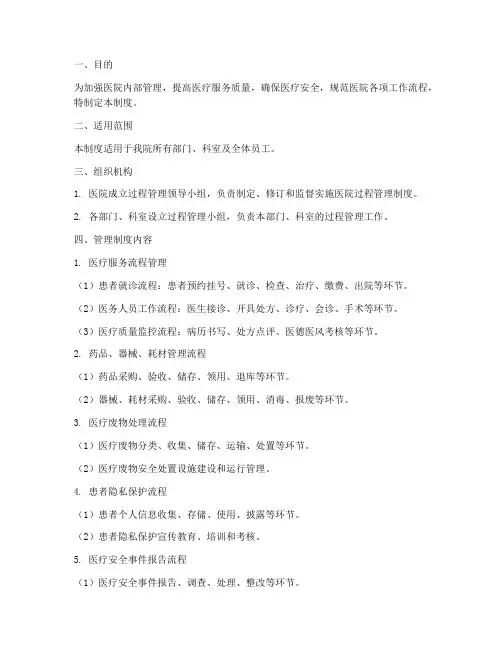 一、目的

为加强医院内部管理，提高医疗服务质量，确保医疗安全，规范医院各项工作流程，特制定本制度。

二、适用范围

本制度适用于我院所有部门、科室及全体员工。

三、组织机构

1. 医院成立过程管理领导小组，负责制定、修订和监督实施医院过程管理制度。

2. 各部门、科室设立过程管理小组，负责本部门、科室的过程管理工作。

四、管理制度内容

1. 医疗服务流程管理

（1）患者就诊流程：患者预约挂号、就诊、检查、治疗、缴费、出院等环节。

（2）医务人员工作流程：医生接诊、开具处方、诊疗、会诊、手术等环节。

（3）医疗质量监控流程：病历书写、处方点评、医德医风考核等环节。

2. 药品、器械、耗材管理流程

（1）药品采购、验收、储存、领用、退库等环节。

（2）器械、耗材采购、验收、储存、领用、消毒、报废等环节。

3. 医疗废物处理流程

（1）医疗废物分类、收集、储存、运输、处置等环节。

（2）医疗废物安全处置设施建设和运行管理。

4. 患者隐私保护流程

（1）患者个人信息收集、存储、使用、披露等环节。

（2）患者隐私保护宣传教育、培训和考核。

5. 医疗安全事件报告流程

（1）医疗安全事件报告、调查、处理、整改等环节。